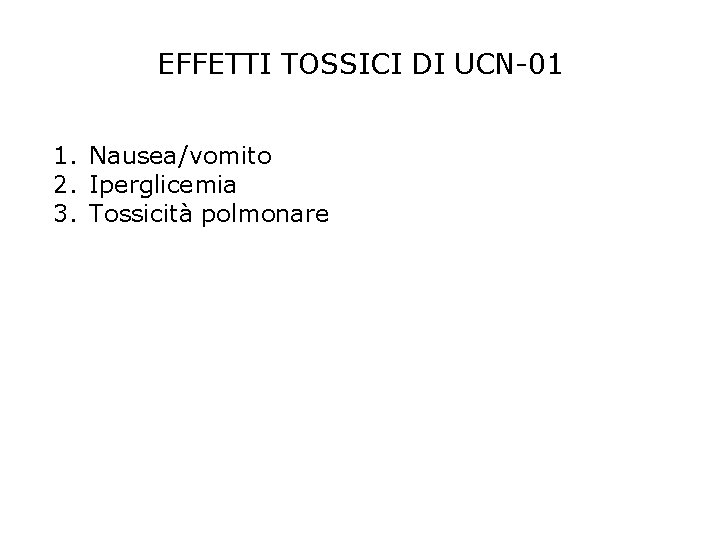 EFFETTI TOSSICI DI UCN-01

1. Nausea/vomito
2. Iperglicemia
3. Tossicità polmonare